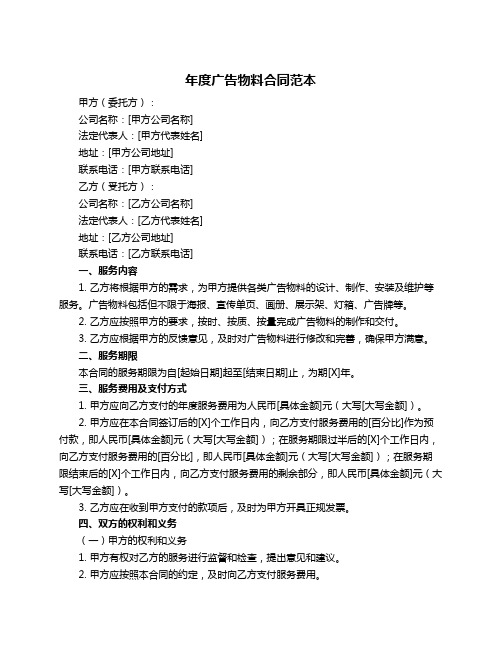 年度广告物料合同范本

甲方（委托方）：

公司名称：[甲方公司名称]

法定代表人：[甲方代表姓名]

地址：[甲方公司地址]

联系电话：[甲方联系电话]

乙方（受托方）：

公司名称：[乙方公司名称]

法定代表人：[乙方代表姓名]

地址：[乙方公司地址]

联系电话：[乙方联系电话]

一、服务内容

1. 乙方将根据甲方的需求，为甲方提供各类广告物料的设计、制作、安装及维护等服务。广告物料包括但不限于海报、宣传单页、画册、展示架、灯箱、广告牌等。

2. 乙方应按照甲方的要求，按时、按质、按量完成广告物料的制作和交付。

3. 乙方应根据甲方的反馈意见，及时对广告物料进行修改和完善，确保甲方满意。

二、服务期限

本合同的服务期限为自[起始日期]起至[结束日期]止，为期[X]年。

三、服务费用及支付方式

1. 甲方应向乙方支付的年度服务费用为人民币[具体金额]元（大写[大写金额]）。

2. 甲方应在本合同签订后的[X]个工作日内，向乙方支付服务费用的[百分比]作为预付款，即人民币[具体金额]元（大写[大写金额]）；在服务期限过半后的[X]个工作日内，向乙方支付服务费用的[百分比]，即人民币[具体金额]元（大写[大写金额]）；在服务期限结束后的[X]个工作日内，向乙方支付服务费用的剩余部分，即人民币[具体金额]元（大写[大写金额]）。

3. 乙方应在收到甲方支付的款项后，及时为甲方开具正规发票。

四、双方的权利和义务

（一）甲方的权利和义务

1. 甲方有权对乙方的服务进行监督和检查，提出意见和建议。

2. 甲方应按照本合同的约定，及时向乙方支付服务费用。